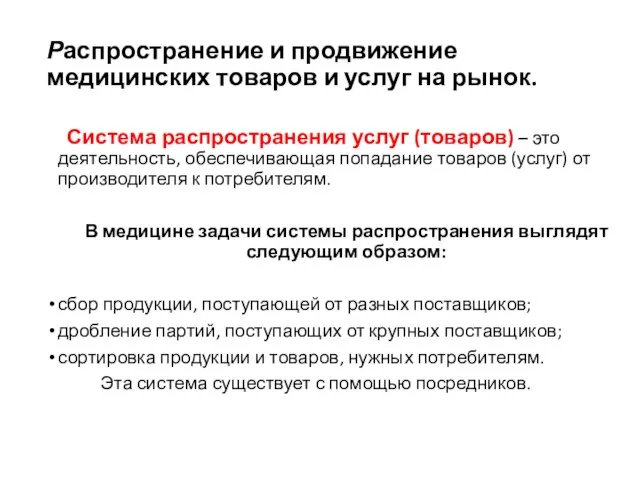 Распространение и продвижение медицинских товаров и услуг на рынок.

Система распространения услуг (товаров) – это деятельность, обеспечивающая попадание товаров (услуг) от производителя к потребителям.

В медицине задачи системы распространения выглядят следующим образом:

• сбор продукции, поступающей от разных поставщиков;
• дробление партий, поступающих от крупных поставщиков;
• сортировка продукции и товаров, нужных потребителям.

Эта система существует с помощью посредников.